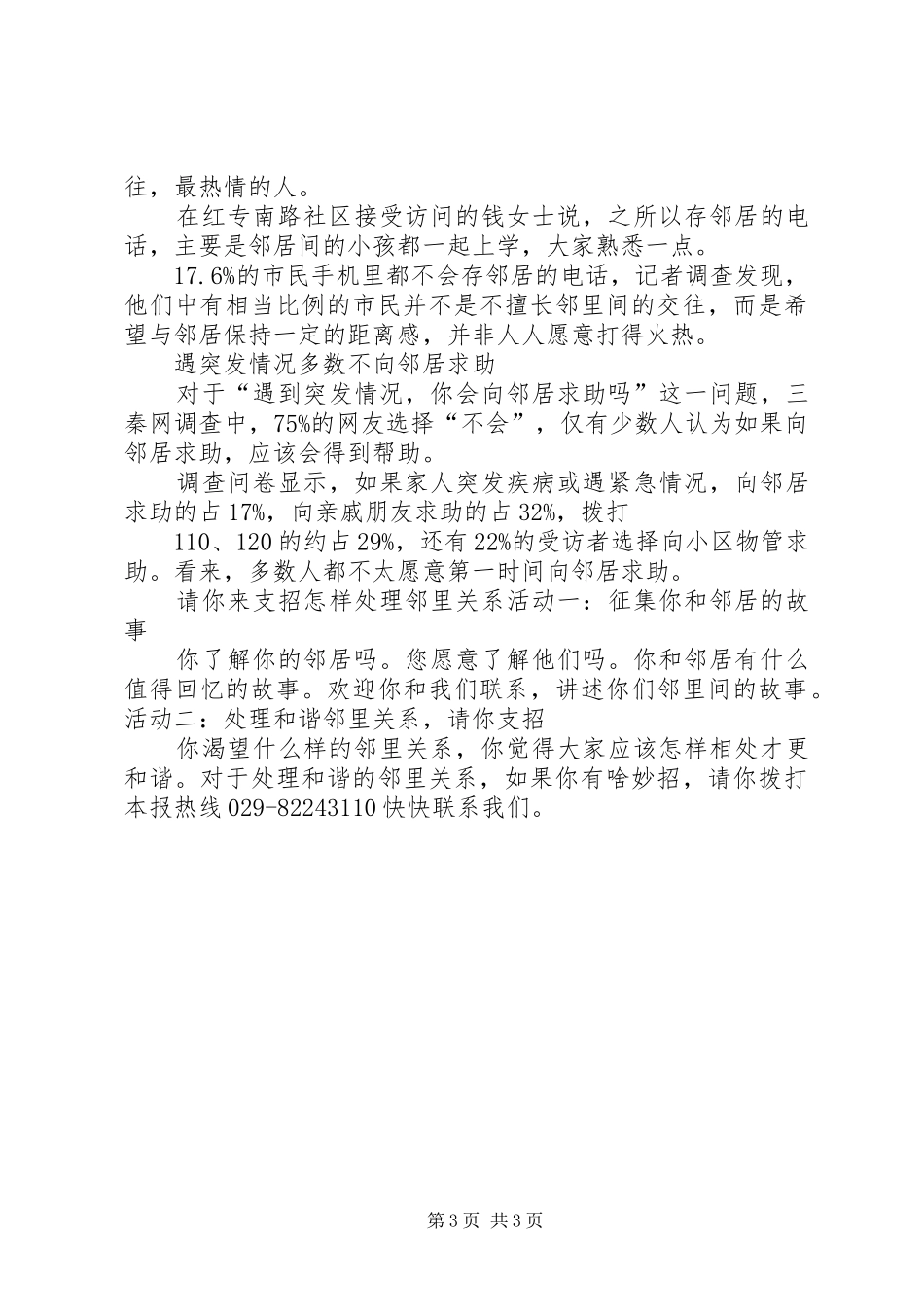 往，最热情的人。

在红专南路社区接受访问的钱女士说，之所以存邻居的电话，主要是邻居间的小孩都一起上学，大家熟悉一点。

17.6%的市民手机里都不会存邻居的电话，记者调查发现，他们中有相当比例的市民并不是不擅长邻里间的交往，而是希望与邻居保持一定的距离感，并非人人愿意打得火热。

遇突发情况多数不向邻居求助

对于“遇到突发情况，你会向邻居求助吗”这一问题，三秦网调查中，75%的网友选择“不会”，仅有少数人认为如果向邻居求助，应该会得到帮助。

调查问卷显示，如果家人突发疾病或遇紧急情况，向邻居求助的占17%，向亲戚朋友求助的占32%，拨打

110、120的约占29%，还有22%的受访者选择向小区物管求助。看来，多数人都不太愿意第一时间向邻居求助。

请你来支招怎样处理邻里关系活动一：征集你和邻居的故事

你了解你的邻居吗。您愿意了解他们吗。你和邻居有什么值得回忆的故事。欢迎你和我们联系，讲述你们邻里间的故事。活动二：处理和谐邻里关系，请你支招

你渴望什么样的邻里关系，你觉得大家应该怎样相处才更和谐。对于处理和谐的邻里关系，如果你有啥妙招，请你拨打本报热线029-82243110快快联系我们。

第3页 共3页